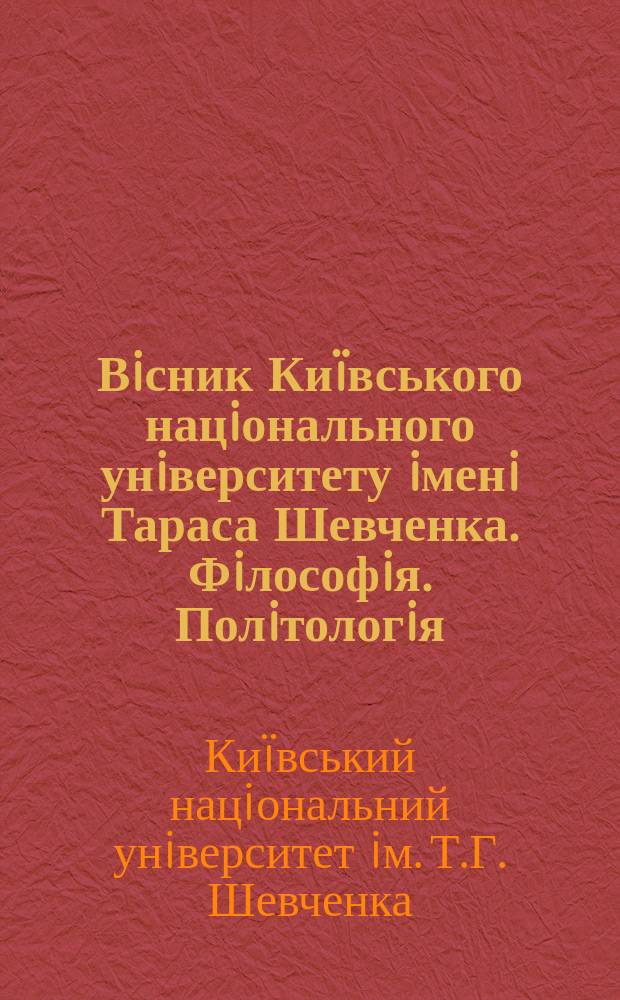 Вісник Київського національного університету імені Тараса Шевченка. Філософія. Політологія

Київський національний університет ім. Т.Г. Шевченка